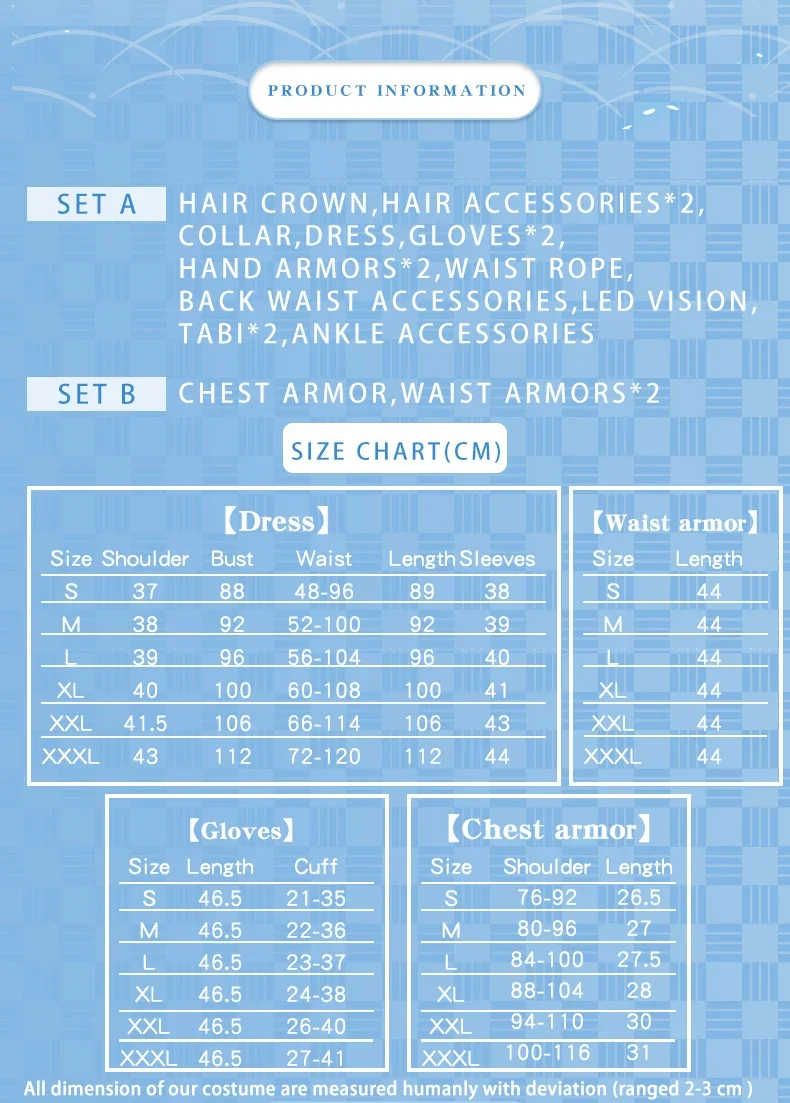 PRODUCT INFORMATION

SET A HAIR CROWN,HAIR ACCESSORIES*2, COLLAR,DRESS,GLOVES*2, HAND ARMORS*2,WAIST ROPE, BACK WAIST ACCESSORIES,LED VISION, TABI*2,ANKLE ACCESSORIES

SET B CHEST ARMOR,WAIST ARMORS*2

SIZE CHART(CM)

【Dress】

| Size | Shoulder | Bust | Waist | Length | Sleeves |
|---|---|---|---|---|---|
| S | 37 | 88 | 48-96 | 89 | 38 |
| M | 38 | 92 | 52-100 | 92 | 39 |
| L | 39 | 96 | 56-104 | 96 | 40 |
| XL | 40 | 100 | 60-108 | 100 | 41 |
| XXL | 41.5 | 106 | 66-114 | 106 | 43 |
| XXXL | 43 | 112 | 72-120 | 112 | 44 |

【Waist armor】

| Size | Length |
|---|---|
| S | 44 |
| M | 44 |
| L | 44 |
| XL | 44 |
| XXL | 44 |
| XXXL | 44 |

【Gloves】

| Size | Length | Cuff |
|---|---|---|
| S | 46.5 | 21-35 |
| M | 46.5 | 22-36 |
| L | 46.5 | 23-37 |
| XL | 46.5 | 24-38 |
| XXL | 46.5 | 26-40 |
| XXXL | 46.5 | 27-41 |

【Chest armor】

| Size | Shoulder | Length |
|---|---|---|
| S | 76-92 | 26.5 |
| M | 80-96 | 27 |
| L | 84-100 | 27.5 |
| XL | 88-104 | 28 |
| XXL | 94-110 | 30 |
| XXXL | 100-116 | 31 |

All dimension of our costume are measured humanly with deviation (ranged 2-3 cm )